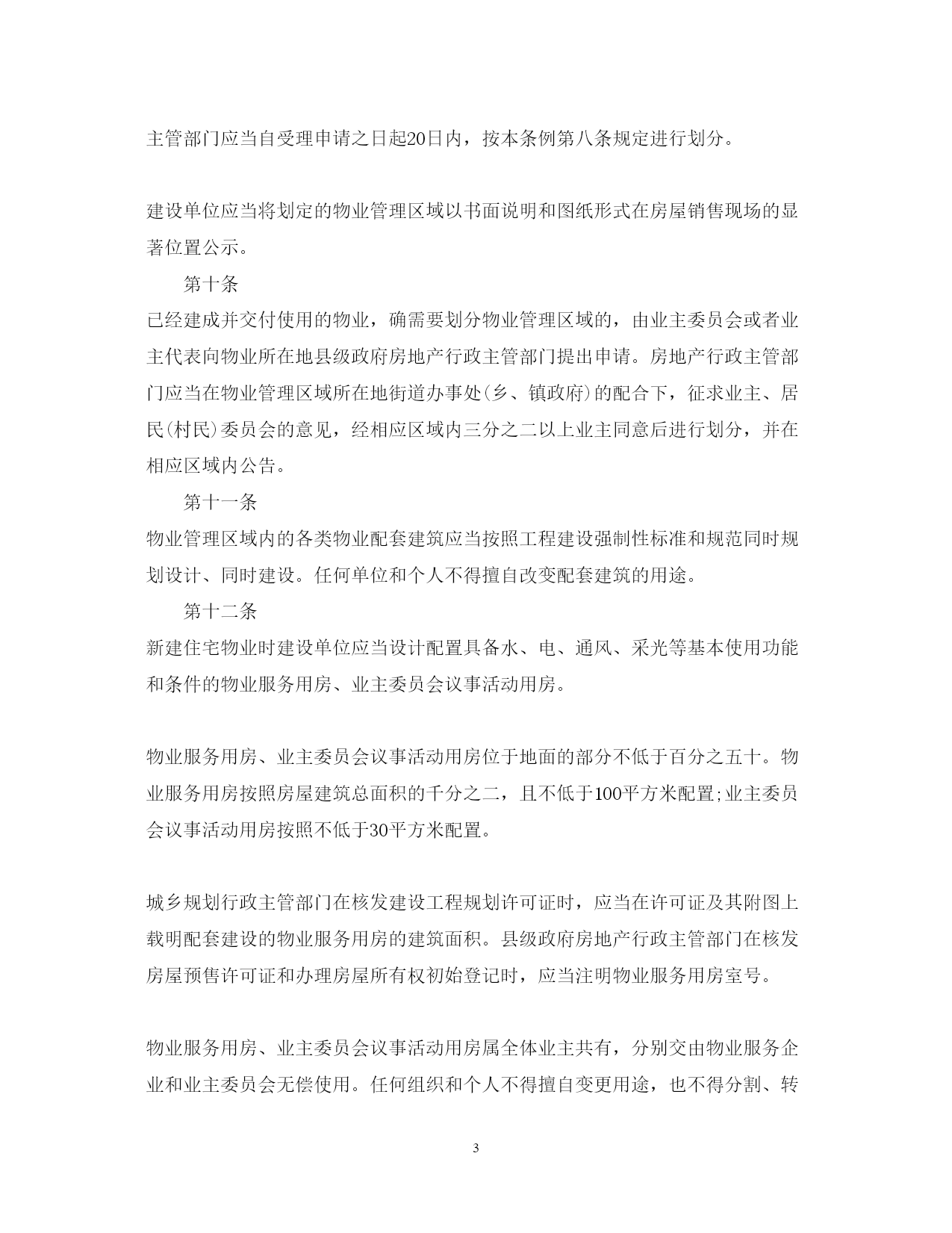 主管部门应当自受理申请之日起20日内，按本条例第八条规定进行划分。

建设单位应当将划定的物业管理区域以书面说明和图纸形式在房屋销售现场的显著位置公示。

第十条

已经建成并交付使用的物业，确需要划分物业管理区域的，由业主委员会或者业主代表向物业所在地县级政府房地产行政主管部门提出申请。房地产行政主管部门应当在物业管理区域所在地街道办事处(乡、镇政府)的配合下，征求业主、居民(村民)委员会的意见，经相应区域内三分之二以上业主同意后进行划分，并在相应区域内公告。

第十一条

物业管理区域内的各类物业配套建筑应当按照工程建设强制性标准和规范同时规划设计、同时建设。任何单位和个人不得擅自改变配套建筑的用途。

第十二条

新建住宅物业时建设单位应当设计配置具备水、电、通风、采光等基本使用功能和条件的物业服务用房、业主委员会议事活动用房。

物业服务用房、业主委员会议事活动用房位于地面的部分不低于百分之五十。物业服务用房按照房屋建筑总面积的千分之二，且不低于100平方米配置;业主委员会议事活动用房按照不低于30平方米配置。

城乡规划行政主管部门在核发建设工程规划许可证时，应当在许可证及其附图上载明配套建设的物业服务用房的建筑面积。县级政府房地产行政主管部门在核发房屋预售许可证和办理房屋所有权初始登记时，应当注明物业服务用房室号。

物业服务用房、业主委员会议事活动用房属全体业主共有，分别交由物业服务企业和业主委员会无偿使用。任何组织和个人不得擅自变更用途，也不得分割、转

3